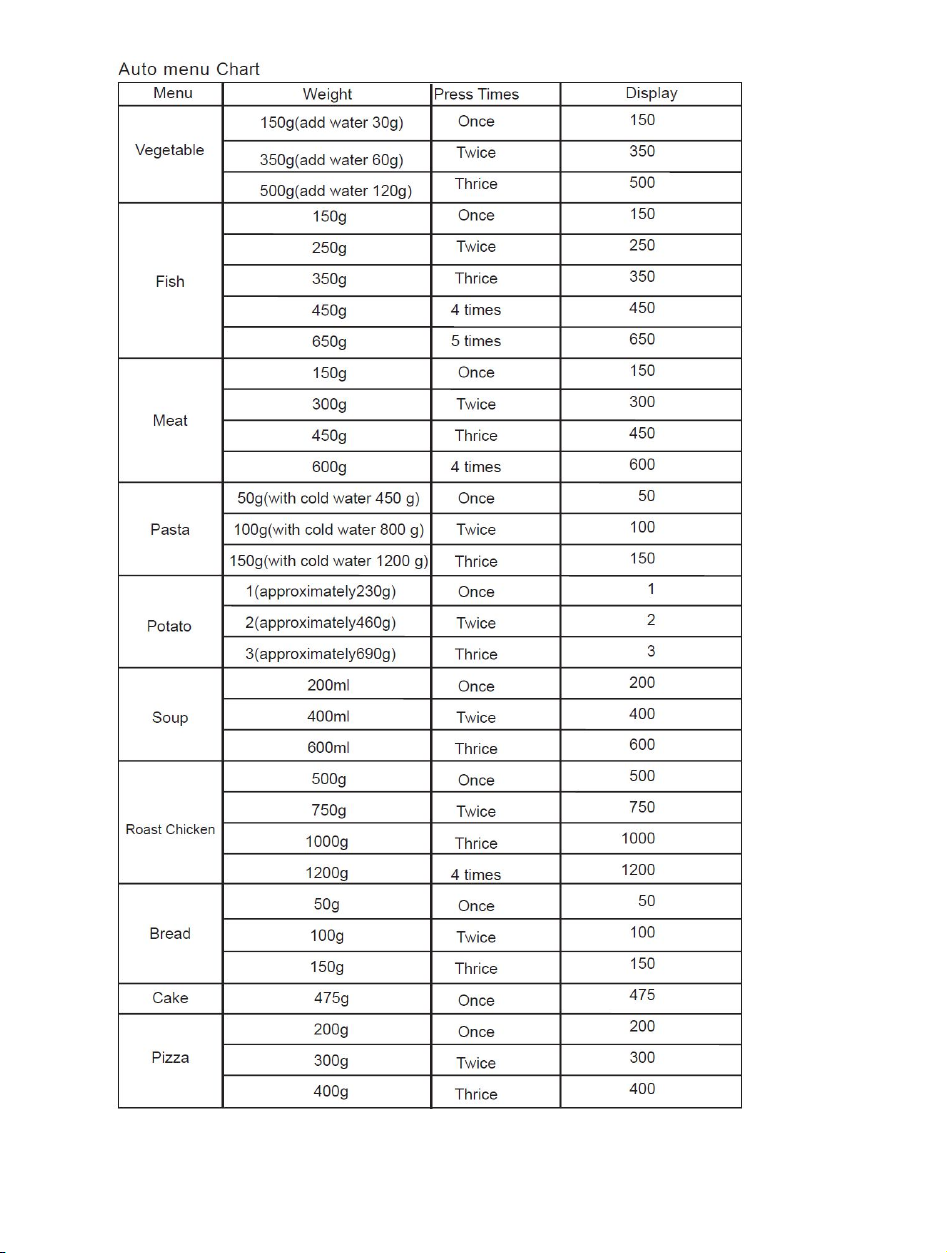 Auto menu Chart

| Menu | Weight | Press Times | Display |
|---|---|---|---|
| Vegetable | 150g(add water 30g) | Once | 150 |
| | 350g(add water 60g) | Twice | 350 |
| | 500g(add water 120g) | Thrice | 500 |
| Fish | 150g | Once | 150 |
| | 250g | Twice | 250 |
| | 350g | Thrice | 350 |
| | 450g | 4 times | 450 |
| | 650g | 5 times | 650 |
| Meat | 150g | Once | 150 |
| | 300g | Twice | 300 |
| | 450g | Thrice | 450 |
| | 600g | 4 times | 600 |
| Pasta | 50g(with cold water 450 g) | Once | 50 |
| | 100g(with cold water 800 g) | Twice | 100 |
| | 150g(with cold water 1200 g) | Thrice | 150 |
| Potato | 1(approximately230g) | Once | 1 |
| | 2(approximately460g) | Twice | 2 |
| | 3(approximately690g) | Thrice | 3 |
| Soup | 200ml | Once | 200 |
| | 400ml | Twice | 400 |
| | 600ml | Thrice | 600 |
| Roast Chicken | 500g | Once | 500 |
| | 750g | Twice | 750 |
| | 1000g | Thrice | 1000 |
| | 1200g | 4 times | 1200 |
| Bread | 50g | Once | 50 |
| | 100g | Twice | 100 |
| | 150g | Thrice | 150 |
| Cake | 475g | Once | 475 |
| Pizza | 200g | Once | 200 |
| | 300g | Twice | 300 |
| | 400g | Thrice | 400 |